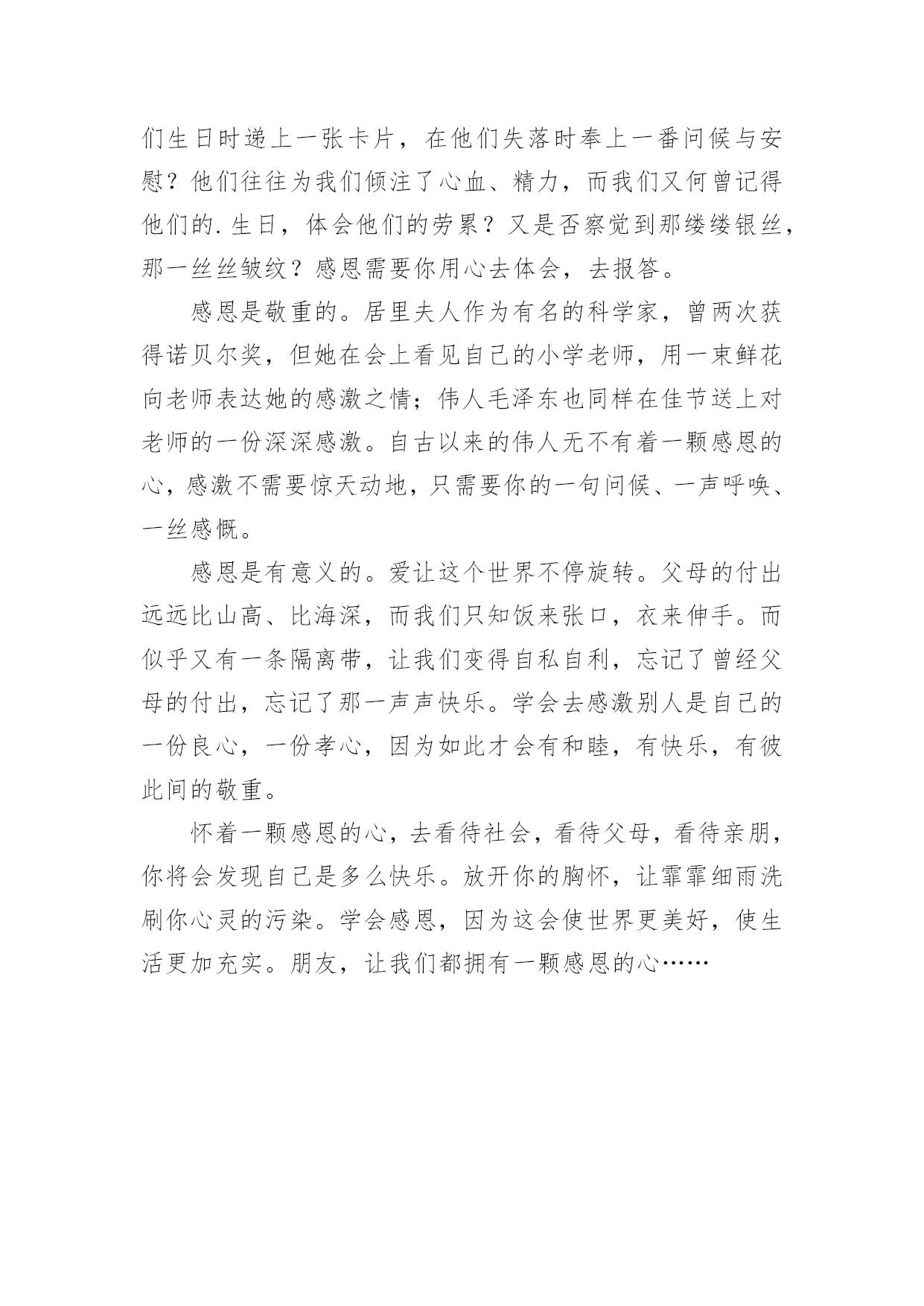 们生日时递上一张卡片，在他们失落时奉上一番问候与安慰？他们往往为我们倾注了心血、精力，而我们又何曾记得他们的.生日，体会他们的劳累？又是否察觉到那缕缕银丝，那一丝丝皱纹？感恩需要你用心去体会，去报答。

感恩是敬重的。居里夫人作为有名的科学家，曾两次获得诺贝尔奖，但她在会上看见自己的小学老师，用一束鲜花向老师表达她的感激之情；伟人毛泽东也同样在佳节送上对老师的一份深深感激。自古以来的伟人无不有着一颗感恩的心，感激不需要惊天动地，只需要你的一句问候、一声呼唤、一丝感慨。

感恩是有意义的。爱让这个世界不停旋转。父母的付出远远比山高、比海深，而我们只知饭来张口，衣来伸手。而似乎又有一条隔离带，让我们变得自私自利，忘记了曾经父母的付出，忘记了那一声声快乐。学会去感激别人是自己的一份良心，一份孝心，因为如此才会有和睦，有快乐，有彼此间的敬重。

怀着一颗感恩的心，去看待社会，看待父母，看待亲朋，你将会发现自己是多么快乐。放开你的胸怀，让霏霏细雨洗刷你心灵的污染。学会感恩，因为这会使世界更美好，使生活更加充实。朋友，让我们都拥有一颗感恩的心……